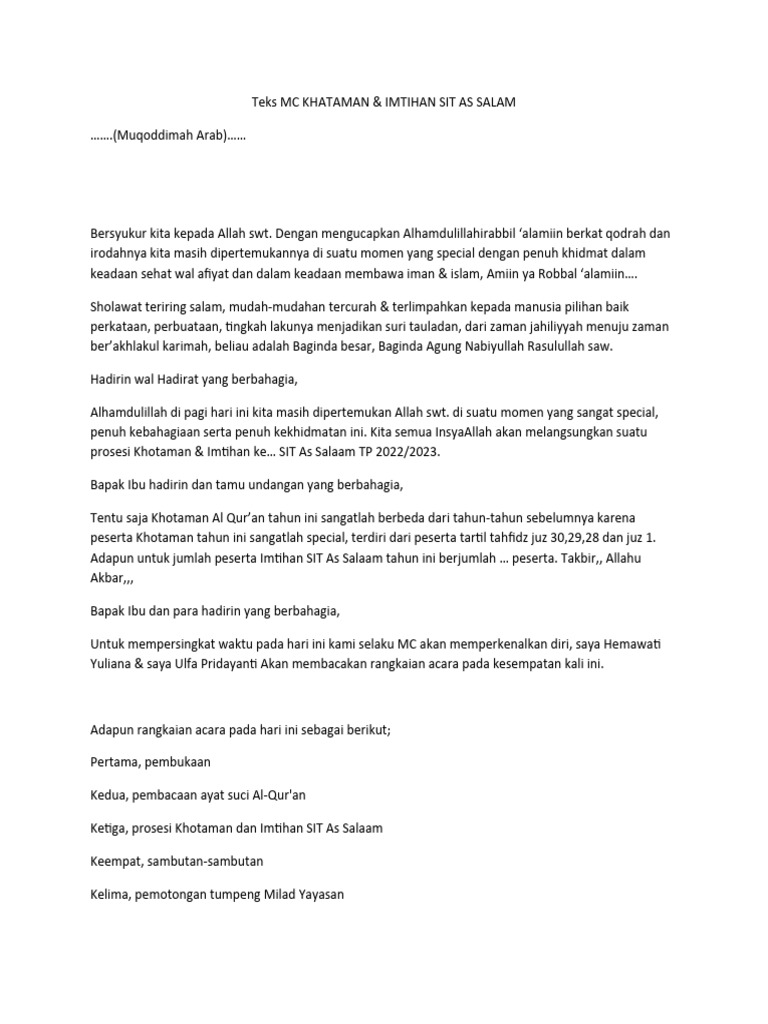 Teks MC KHATAMAN & IMTIHAN SIT AS SALAM

…….(Muqoddimah Arab)……

Bersyukur kita kepada Allah swt. Dengan mengucapkan Alhamdulillahirabbil 'alamiin berkat qodrah dan irodahnya kita masih dipertemukannya di suatu momen yang special dengan penuh khidmat dalam keadaan sehat wal afiyat dan dalam keadaan membawa iman & islam, Amiin ya Robbal 'alamiin….

Sholawat teriring salam, mudah-mudahan tercurah & terlimpahkan kepada manusia pilihan baik perkataan, perbuataan, tingkah lakunya menjadikan suri tauladan, dari zaman jahiliyyah menuju zaman ber'akhlakul karimah, beliau adalah Baginda besar, Baginda Agung Nabiyullah Rasulullah saw.

Hadirin wal Hadirat yang berbahagia,

Alhamdulillah di pagi hari ini kita masih dipertemukan Allah swt. di suatu momen yang sangat special, penuh kebahagiaan serta penuh kekhidmatan ini. Kita semua InsyaAllah akan melangsungkan suatu prosesi Khotaman & Imtihan ke… SIT As Salaam TP 2022/2023.

Bapak Ibu hadirin dan tamu undangan yang berbahagia,

Tentu saja Khotaman Al Qur'an tahun ini sangatlah berbeda dari tahun-tahun sebelumnya karena peserta Khotaman tahun ini sangatlah special, terdiri dari peserta tartil tahfidz juz 30,29,28 dan juz 1. Adapun untuk jumlah peserta Imtihan SIT As Salaam tahun ini berjumlah … peserta. Takbir,, Allahu Akbar,,,

Bapak Ibu dan para hadirin yang berbahagia,

Untuk mempersingkat waktu pada hari ini kami selaku MC akan memperkenalkan diri, saya Hemawati Yuliana & saya Ulfa Pridayanti Akan membacakan rangkaian acara pada kesempatan kali ini.

Adapun rangkaian acara pada hari ini sebagai berikut;

Pertama, pembukaan

Kedua, pembacaan ayat suci Al-Qur'an

Ketiga, prosesi Khotaman dan Imtihan SIT As Salaam

Keempat, sambutan-sambutan

Kelima, pemotongan tumpeng Milad Yayasan